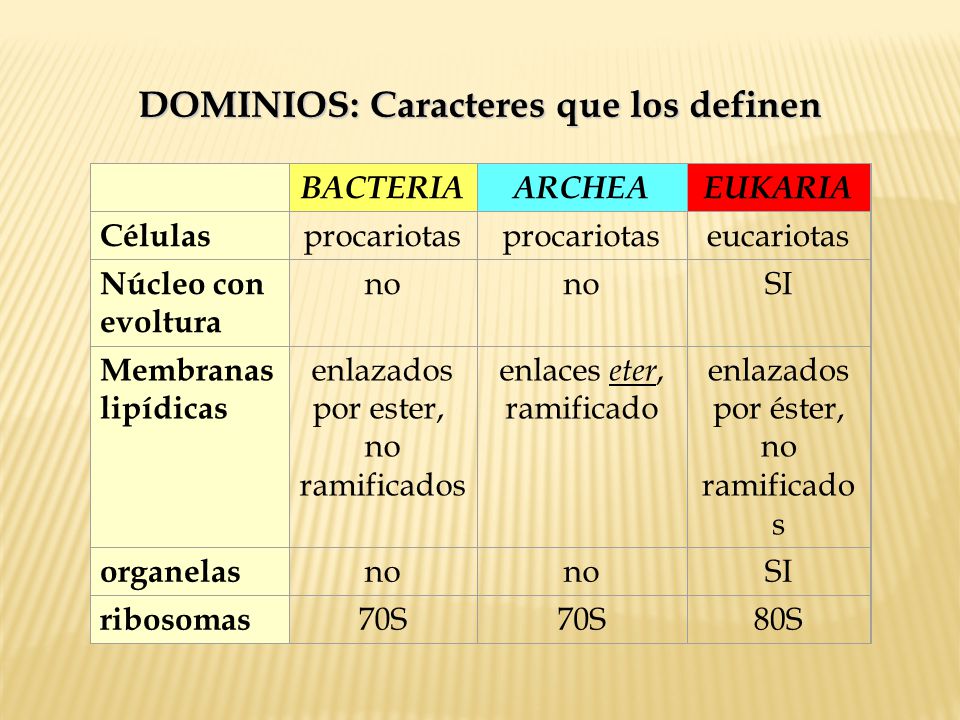 DOMINIOS: Caracteres que los definen

| | BACTERIA | ARCHEA | EUKARIA |
|---|---|---|---|
| Células | procariotas | procariotas | eucariotas |
| Núcleo con evoltura | no | no | SI |
| Membranas lipídicas | enlazados por ester, no ramificados | enlaces eter, ramificado | enlazados por éster, no ramificados |
| organelas | no | no | SI |
| ribosomas | 70S | 70S | 80S |